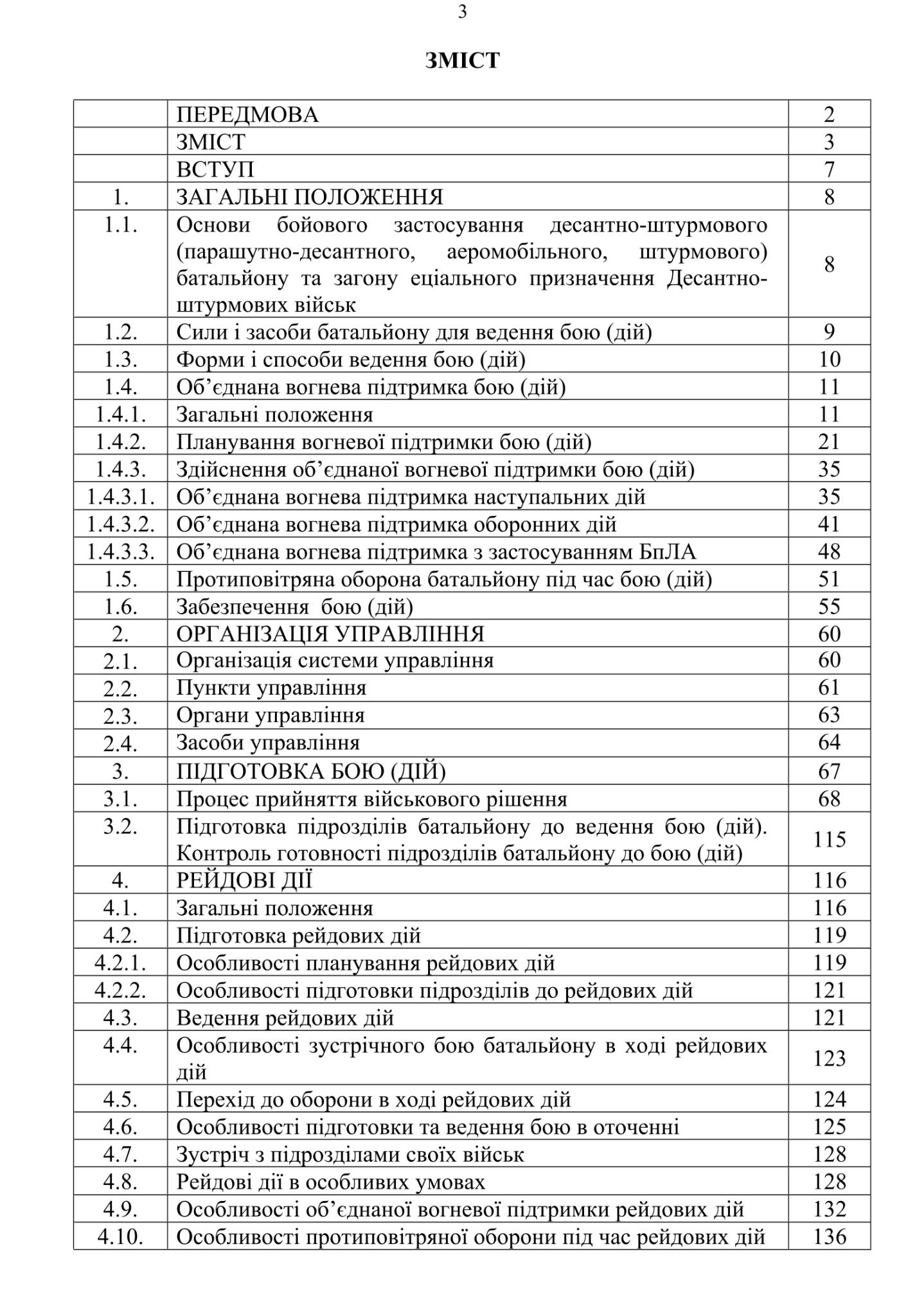 3

ЗМІСТ

| | | |
|---|---|---|
| | ПЕРЕДМОВА | 2 |
| | ЗМІСТ | 3 |
| | ВСТУП | 7 |
| 1. | ЗАГАЛЬНІ ПОЛОЖЕННЯ | 8 |
| 1.1. | Основи бойового застосування десантно-штурмового (парашутно-десантного, аеромобільного, штурмового) батальйону та загону еціального призначення Десантно-штурмових військ | 8 |
| 1.2. | Сили і засоби батальйону для ведення бою (дій) | 9 |
| 1.3. | Форми і способи ведення бою (дій) | 10 |
| 1.4. | Об'єднана вогнева підтримка бою (дій) | 11 |
| 1.4.1. | Загальні положення | 11 |
| 1.4.2. | Планування вогневої підтримки бою (дій) | 21 |
| 1.4.3. | Здійснення об'єднаної вогневої підтримки бою (дій) | 35 |
| 1.4.3.1. | Об'єднана вогнева підтримка наступальних дій | 35 |
| 1.4.3.2. | Об'єднана вогнева підтримка оборонних дій | 41 |
| 1.4.3.3. | Об'єднана вогнева підтримка з застосуванням БпЛА | 48 |
| 1.5. | Протиповітряна оборона батальйону під час бою (дій) | 51 |
| 1.6. | Забезпечення бою (дій) | 55 |
| 2. | ОРГАНІЗАЦІЯ УПРАВЛІННЯ | 60 |
| 2.1. | Організація системи управління | 60 |
| 2.2. | Пункти управління | 61 |
| 2.3. | Органи управління | 63 |
| 2.4. | Засоби управління | 64 |
| 3. | ПІДГОТОВКА БОЮ (ДІЙ) | 67 |
| 3.1. | Процес прийняття військового рішення | 68 |
| 3.2. | Підготовка підрозділів батальйону до ведення бою (дій). Контроль готовності підрозділів батальйону до бою (дій) | 115 |
| 4. | РЕЙДОВІ ДІЇ | 116 |
| 4.1. | Загальні положення | 116 |
| 4.2. | Підготовка рейдових дій | 119 |
| 4.2.1. | Особливості планування рейдових дій | 119 |
| 4.2.2. | Особливості підготовки підрозділів до рейдових дій | 121 |
| 4.3. | Ведення рейдових дій | 121 |
| 4.4. | Особливості зустрічного бою батальйону в ході рейдових дій | 123 |
| 4.5. | Перехід до оборони в ході рейдових дій | 124 |
| 4.6. | Особливості підготовки та ведення бою в оточенні | 125 |
| 4.7. | Зустріч з підрозділами своїх військ | 128 |
| 4.8. | Рейдові дії в особливих умовах | 128 |
| 4.9. | Особливості об'єднаної вогневої підтримки рейдових дій | 132 |
| 4.10. | Особливості протиповітряної оборони під час рейдових дій | 136 |